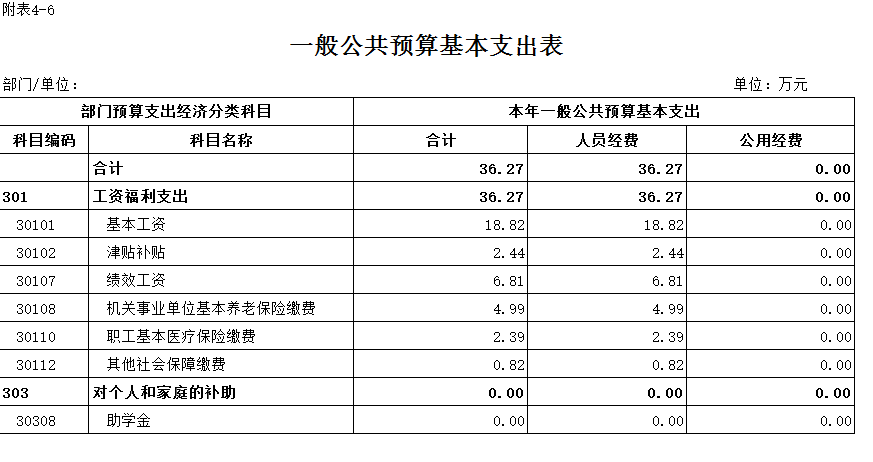 附表4-6

一般公共预算基本支出表

部门/单位：

单位：万元

| 部门预算支出经济分类科目 | | 本年一般公共预算基本支出 | | |
|---|---|---|---|---|
| 科目编码 | 科目名称 | 合计 | 人员经费 | 公用经费 |
| | 合计 | 36.27 | 36.27 | 0.00 |
| 301 | 工资福利支出 | 36.27 | 36.27 | 0.00 |
| 30101 | 基本工资 | 18.82 | 18.82 | 0.00 |
| 30102 | 津贴补贴 | 2.44 | 2.44 | 0.00 |
| 30107 | 绩效工资 | 6.81 | 6.81 | 0.00 |
| 30108 | 机关事业单位基本养老保险缴费 | 4.99 | 4.99 | 0.00 |
| 30110 | 职工基本医疗保险缴费 | 2.39 | 2.39 | 0.00 |
| 30112 | 其他社会保障缴费 | 0.82 | 0.82 | 0.00 |
| 303 | 对个人和家庭的补助 | 0.00 | 0.00 | 0.00 |
| 30308 | 助学金 | 0.00 | 0.00 | 0.00 |